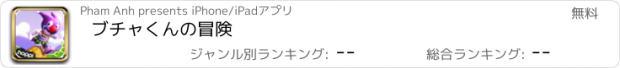 Pham Anh presents iPhone/iPadアプリ

無料

ブチャくんの冒険

ジャンル別ランキング: --

総合ランキング: --